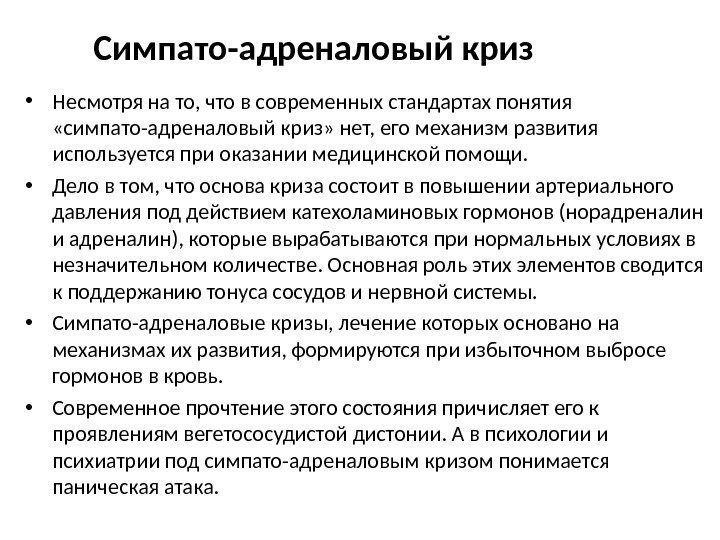 Симпато-адреналовый криз

• Несмотря на то, что в современных стандартах понятия «симпато-адреналовый криз» нет, его механизм развития используется при оказании медицинской помощи.
• Дело в том, что основа криза состоит в повышении артериального давления под действием катехоламиновых гормонов (норадреналин и адреналин), которые вырабатываются при нормальных условиях в незначительном количестве. Основная роль этих элементов сводится к поддержанию тонуса сосудов и нервной системы.
• Симпато-адреналовые кризы, лечение которых основано на механизмах их развития, формируются при избыточном выбросе гормонов в кровь.
• Современное прочтение этого состояния причисляет его к проявлениям вегетососудистой дистонии. А в психологии и психиатрии под симпато-адреналовым кризом понимается паническая атака.